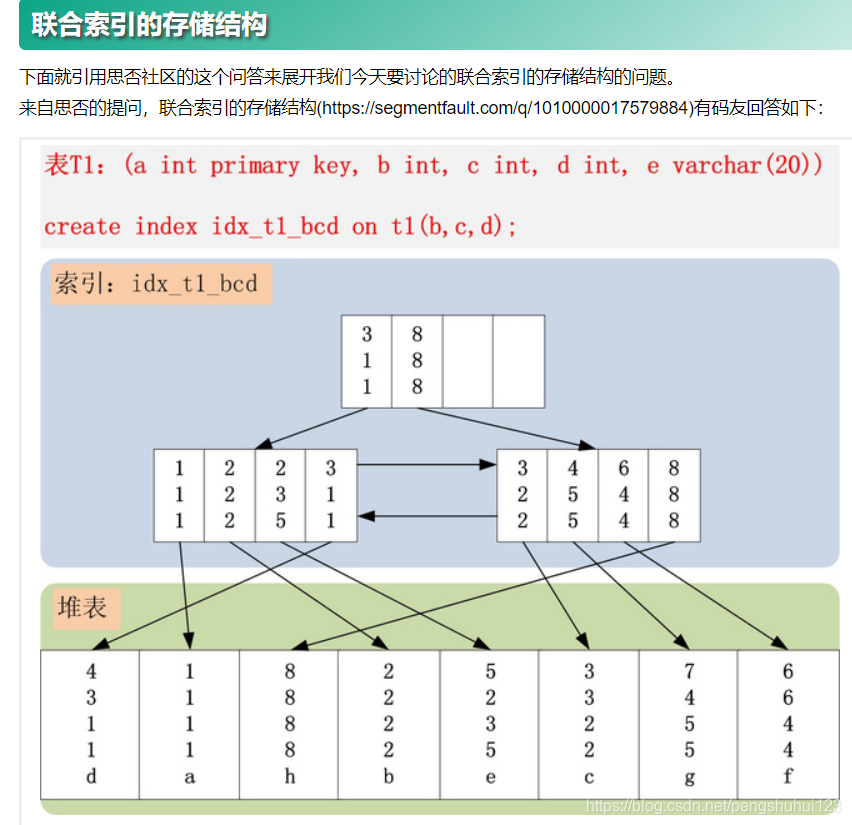 联合索引的存储结构

下面就引用思否社区的这个问答来展开我们今天要讨论的联合索引的存储结构的问题。

来自思否的提问，联合索引的存储结构(https://segmentfault.com/q/1010000017579884)有码友回答如下：

表T1：(a int primary key, b int, c int, d int, e varchar(20))

create index idx_t1_bcd on t1(b,c,d);

索引：idx_t1_bcd

| 3 | 8 | | |
|---|---|---|---|
| 1 | 8 | | |
| 1 | 8 | | |

| 1 | 2 | 2 | 3 |
|---|---|---|---|
| 1 | 2 | 3 | 1 |
| 1 | 2 | 5 | 1 |

| 3 | 4 | 6 | 8 |
|---|---|---|---|
| 2 | 5 | 4 | 8 |
| 2 | 5 | 4 | 8 |

堆表

| 4 | 1 | 8 | 2 | 5 | 3 | 7 | 6 |
|---|---|---|---|---|---|---|---|
| 3 | 1 | 8 | 2 | 2 | 3 | 4 | 6 |
| 1 | 1 | 8 | 2 | 3 | 2 | 5 | 4 |
| 1 | 1 | 8 | 2 | 5 | 2 | 5 | 4 |
| d | a | h | b | e | c | g | f |

https://blog.csdn.net/pengshuhui123